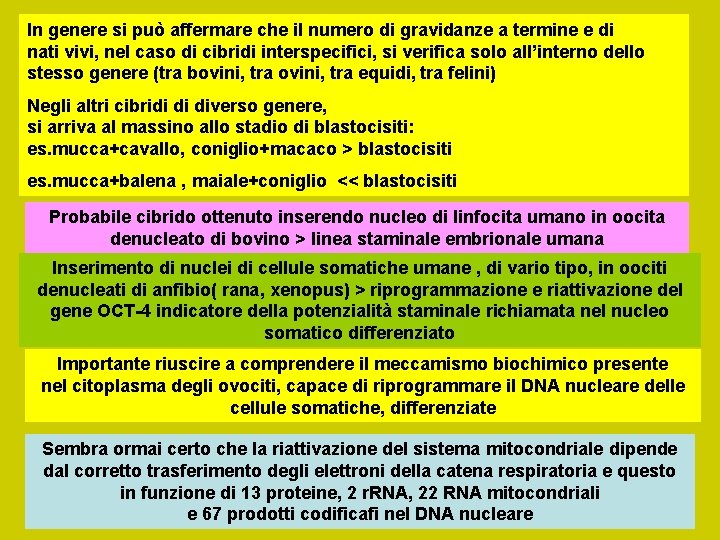 In genere si può affermare che il numero di gravidanze a termine e di nati vivi, nel caso di cibridi interspecifici, si verifica solo all'interno dello stesso genere (tra bovini, tra ovini, tra equidi, tra felini)

Negli altri cibridi di diverso genere,
si arriva al massino allo stadio di blastocisiti:
es.mucca+cavallo, coniglio+macaco > blastocisiti

es.mucca+balena , maiale+coniglio << blastocisiti

Probabile cibrido ottenuto inserendo nucleo di linfocita umano in oocita denucleato di bovino > linea staminale embrionale umana

Inserimento di nuclei di cellule somatiche umane , di vario tipo, in oociti denucleati di anfibio( rana, xenopus) > riprogrammazione e riattivazione del gene OCT-4 indicatore della potenzialità staminale richiamata nel nucleo somatico differenziato

Importante riuscire a comprendere il meccamismo biochimico presente nel citoplasma degli ovociti, capace di riprogrammare il DNA nucleare delle cellule somatiche, differenziate

Sembra ormai certo che la riattivazione del sistema mitocondriale dipende dal corretto trasferimento degli elettroni della catena respiratoria e questo in funzione di 13 proteine, 2 rRNA, 22 RNA mitocondriali
e 67 prodotti codificafi nel DNA nucleare